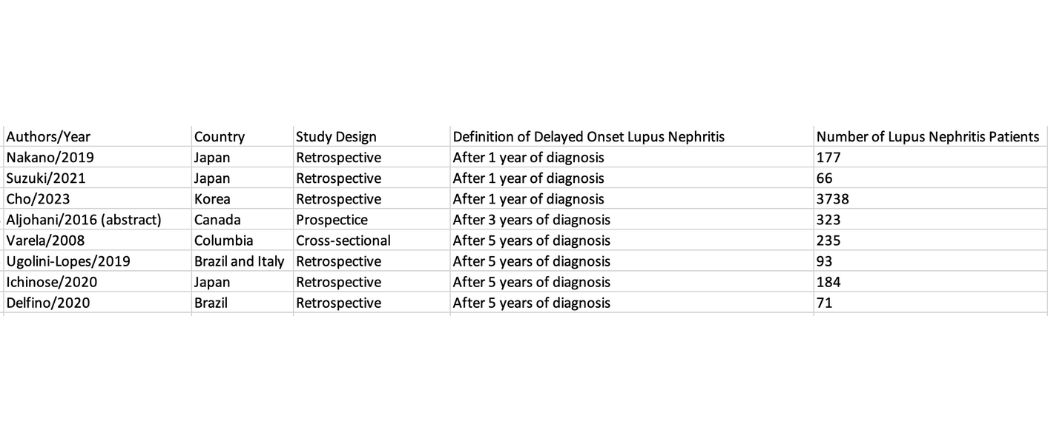 | Authors/Year | Country | Study Design | Definition of Delayed Onset Lupus Nephritis | Number of Lupus Nephritis Patients |
|---|---|---|---|---|
| Nakano/2019 | Japan | Retrospective | After 1 year of diagnosis | 177 |
| Suzuki/2021 | Japan | Retrospective | After 1 year of diagnosis | 66 |
| Cho/2023 | Korea | Retrospective | After 1 year of diagnosis | 3738 |
| Aljohani/2016 (abstract) | Canada | Prospectice | After 3 years of diagnosis | 323 |
| Varela/2008 | Columbia | Cross-sectional | After 5 years of diagnosis | 235 |
| Ugolini-Lopes/2019 | Brazil and Italy | Retrospective | After 5 years of diagnosis | 93 |
| Ichinose/2020 | Japan | Retrospective | After 5 years of diagnosis | 184 |
| Delfino/2020 | Brazil | Retrospective | After 5 years of diagnosis | 71 |